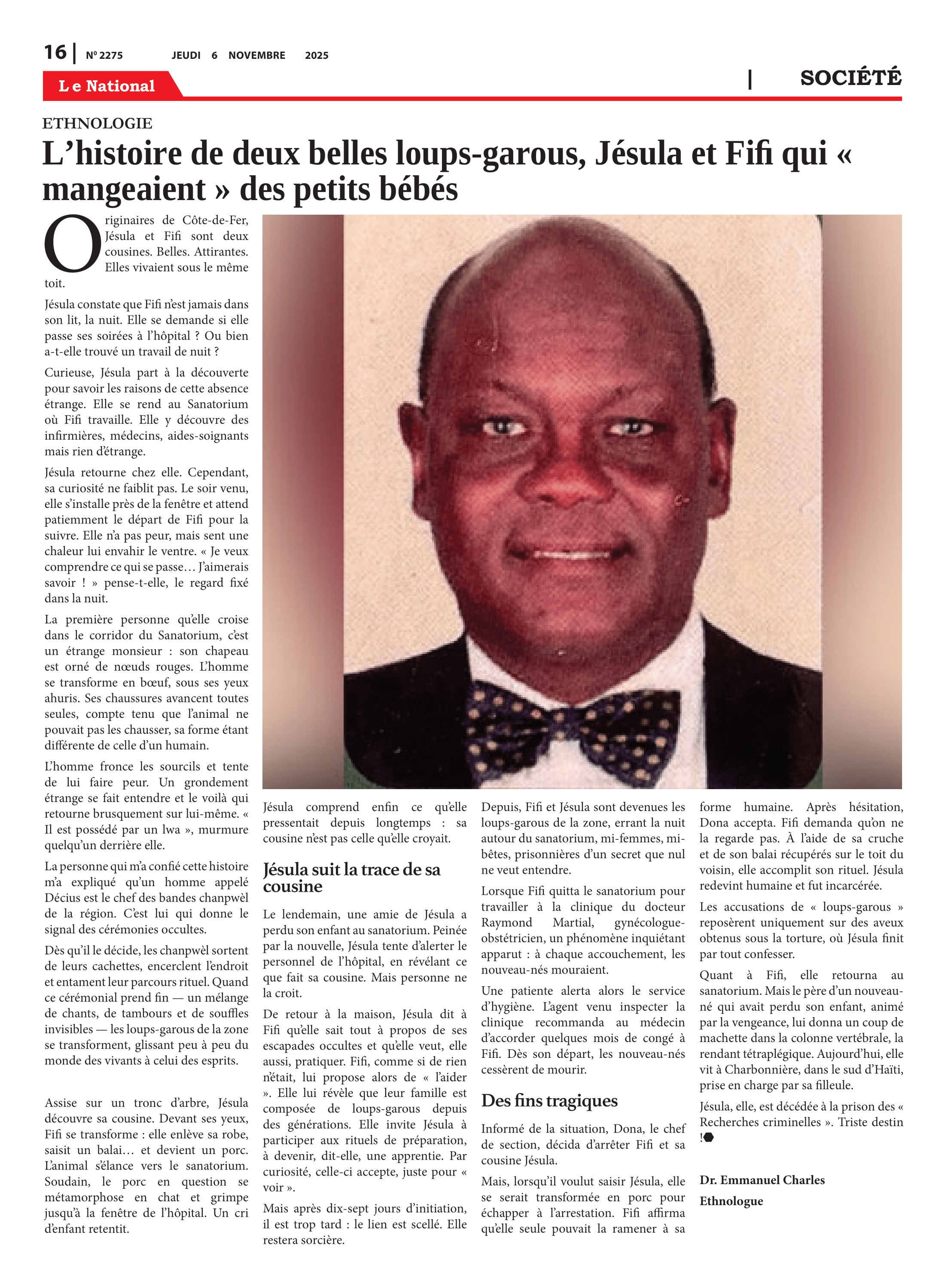 16 | Nº 2275 JEUDI 6 NOVEMBRE 2025

Le National | SOCIÉTÉ

ETHNOLOGIE

L'histoire de deux belles loups-garous, Jésula et Fifi qui « mangeaient » des petits bébés

Originaires de Côte-de-Fer, Jésula et Fifi sont deux cousines. Belles. Attirantes. Elles vivaient sous le même toit.

Jésula constate que Fifi n'est jamais dans son lit, la nuit. Elle se demande si elle passe ses soirées à l'hôpital ? Ou bien a-t-elle trouvé un travail de nuit ?

Curieuse, Jésula part à la découverte pour savoir les raisons de cette absence étrange. Elle se rend au Sanatorium où Fifi travaille. Elle y découvre des infirmières, médecins, aides-soignants mais rien d'étrange.

Jésula retourne chez elle. Cependant, sa curiosité ne faiblit pas. Le soir venu, elle s'installe près de la fenêtre et attend patiemment le départ de Fifi pour la suivre. Elle n'a pas peur, mais sent une chaleur lui envahir le ventre. « Je veux comprendre ce qui se passe… J'aimerais savoir ! » pense-t-elle, le regard fixé dans la nuit.

La première personne qu'elle croise dans le corridor du Sanatorium, c'est un étrange monsieur : son chapeau est orné de nœuds rouges. L'homme se transforme en bœuf, sous ses yeux ahuris. Ses chaussures avancent toutes seules, compte tenu que l'animal ne pouvait pas les chausser, sa forme étant différente de celle d'un humain.

L'homme fronce les sourcils et tente de lui faire peur. Un grondement étrange se fait entendre et le voilà qui retourne brusquement sur lui-même. « Il est possédé par un lwa », murmure quelqu'un derrière elle.

La personne qui m'a confié cette histoire m'a expliqué qu'un homme appelé Décius est le chef des bandes chanpwèl de la région. C'est lui qui donne le signal des cérémonies occultes.

Dès qu'il le décide, les chanpwèl sortent de leurs cachettes, encerclent l'endroit et entament leur parcours rituel. Quand ce cérémonial prend fin — un mélange de chants, de tambours et de souffles invisibles — les loups-garous de la zone se transforment, glissant peu à peu du monde des vivants à celui des esprits.

Assise sur un tronc d'arbre, Jésula découvre sa cousine. Devant ses yeux, Fifi se transforme : elle enlève sa robe, saisit un balai… et devient un porc. L'animal s'élance vers le sanatorium. Soudain, le porc en question se métamorphose en chat et grimpe jusqu'à la fenêtre de l'hôpital. Un cri d'enfant retentit.

Jésula comprend enfin ce qu'elle pressentait depuis longtemps : sa cousine n'est pas celle qu'elle croyait.

Jésula suit la trace de sa cousine

Le lendemain, une amie de Jésula a perdu son enfant au sanatorium. Peinée par la nouvelle, Jésula tente d'alerter le personnel de l'hôpital, en révélant ce que fait sa cousine. Mais personne ne la croit.

De retour à la maison, Jésula dit à Fifi qu'elle sait tout à propos de ses escapades occultes et qu'elle veut, elle aussi, pratiquer. Fifi, comme si de rien n'était, lui propose alors de « l'aider ». Elle lui révèle que leur famille est composée de loups-garous depuis des générations. Elle invite Jésula à participer aux rituels de préparation, à devenir, dit-elle, une apprentie. Par curiosité, celle-ci accepte, juste pour « voir ».

Mais après dix-sept jours d'initiation, il est trop tard : le lien est scellé. Elle restera sorcière.

Depuis, Fifi et Jésula sont devenues les loups-garous de la zone, errant la nuit autour du sanatorium, mi-femmes, mi-bêtes, prisonnières d'un secret que nul ne veut entendre.

Lorsque Fifi quitta le sanatorium pour travailler à la clinique du docteur Raymond Martial, gynécologue-obstétricien, un phénomène inquiétant apparut : à chaque accouchement, les nouveau-nés mouraient.

Une patiente alerta alors le service d'hygiène. L'agent venu inspecter la clinique recommanda au médecin d'accorder quelques mois de congé à Fifi. Dès son départ, les nouveau-nés cessèrent de mourir.

Des fins tragiques

Informé de la situation, Dona, le chef de section, décida d'arrêter Fifi et sa cousine Jésula.

Mais, lorsqu'il voulut saisir Jésula, elle se serait transformée en porc pour échapper à l'arrestation. Fifi affirma qu'elle seule pouvait la ramener à sa forme humaine. Après hésitation, Dona accepta. Fifi demanda qu'on ne la regarde pas. À l'aide de sa cruche et de son balai récupérés sur le toit du voisin, elle accomplit son rituel. Jésula redevint humaine et fut incarcérée.

Les accusations de « loups-garous » reposèrent uniquement sur des aveux obtenus sous la torture, où Jésula finit par tout confesser.

Quant à Fifi, elle retourna au sanatorium. Mais le père d'un nouveau-né qui avait perdu son enfant, animé par la vengeance, lui donna un coup de machette dans la colonne vertébrale, la rendant tétraplégique. Aujourd'hui, elle vit à Charbonnière, dans le sud d'Haïti, prise en charge par sa filleule.

Jésula, elle, est décédée à la prison des « Recherches criminelles ». Triste destin !

Dr. Emmanuel Charles
Ethnologue